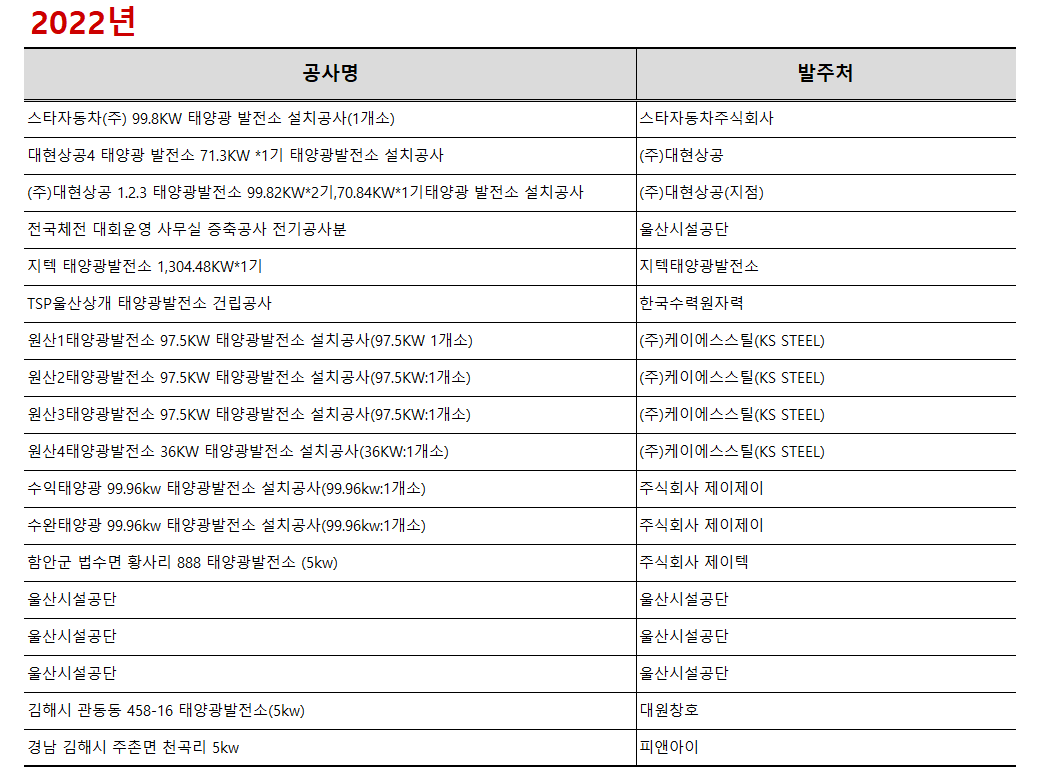 2022년

| 공사명 | 발주처 |
|---|---|
| 스타자동차(주) 99.8KW 태양광 발전소 설치공사(1개소) | 스타자동차주식회사 |
| 대현상공4 태양광 발전소 71.3KW *1기 태양광발전소 설치공사 | (주)대현상공 |
| (주)대현상공 1.2.3 태양광발전소 99.82KW*2기,70.84KW*1기태양광 발전소 설치공사 | (주)대현상공(지점) |
| 전국체전 대회운영 사무실 증축공사 전기공사분 | 울산시설공단 |
| 지텍 태양광발전소 1,304.48KW*1기 | 지텍태양광발전소 |
| TSP울산상개 태양광발전소 건립공사 | 한국수력원자력 |
| 원산1태양광발전소 97.5KW 태양광발전소 설치공사(97.5KW 1개소) | (주)케이에스스틸(KS STEEL) |
| 원산2태양광발전소 97.5KW 태양광발전소 설치공사(97.5KW:1개소) | (주)케이에스스틸(KS STEEL) |
| 원산3태양광발전소 97.5KW 태양광발전소 설치공사(97.5KW:1개소) | (주)케이에스스틸(KS STEEL) |
| 원산4태양광발전소 36KW 태양광발전소 설치공사(36KW:1개소) | (주)케이에스스틸(KS STEEL) |
| 수익태양광 99.96kw 태양광발전소 설치공사(99.96kw:1개소) | 주식회사 제이제이 |
| 수완태양광 99.96kw 태양광발전소 설치공사(99.96kw:1개소) | 주식회사 제이제이 |
| 함안군 법수면 황사리 888 태양광발전소 (5kw) | 주식회사 제이텍 |
| 울산시설공단 | 울산시설공단 |
| 울산시설공단 | 울산시설공단 |
| 울산시설공단 | 울산시설공단 |
| 김해시 관동동 458-16 태양광발전소(5kw) | 대원창호 |
| 경남 김해시 주촌면 천곡리 5kw | 피앤아이 |